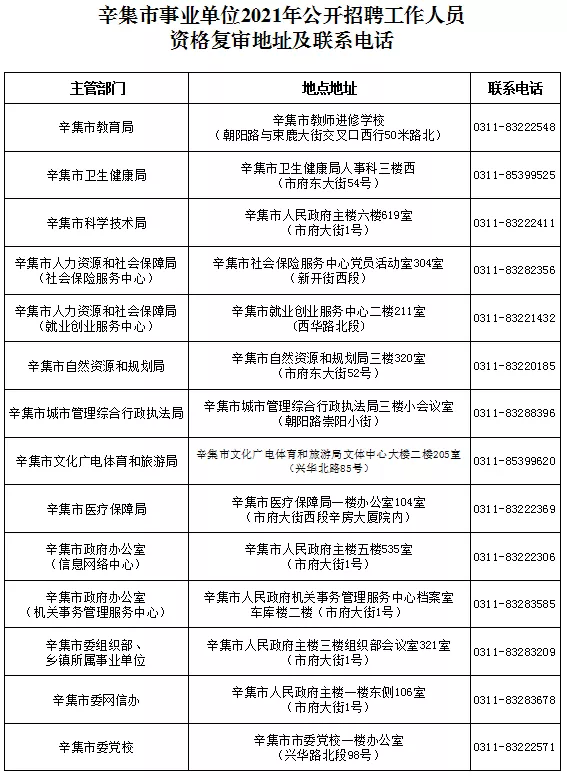 辛集市事业单位2021年公开招聘工作人员
资格复审地址及联系电话

| 主管部门 | 地点地址 | 联系电话 |
|---|---|---|
| 辛集市教育局 | 辛集市教师进修学校（朝阳路与束鹿大街交叉口西行50米路北） | 0311-83222548 |
| 辛集市卫生健康局 | 辛集市卫生健康局人事科三楼西（市府东大街54号） | 0311-85399525 |
| 辛集市科学技术局 | 辛集市人民政府主楼六楼619室（市府大街1号） | 0311-83222411 |
| 辛集市人力资源和社会保障局（社会保险服务中心） | 辛集市社会保险服务中心党员活动室304室（新开街西段） | 0311-83282356 |
| 辛集市人力资源和社会保障局（就业创业服务中心） | 辛集市就业创业服务中心二楼211室（西华路北段） | 0311-83221432 |
| 辛集市自然资源和规划局 | 辛集市自然资源和规划局三楼320室（市府东大街52号） | 0311-83220185 |
| 辛集市城市管理综合行政执法局 | 辛集市城市管理综合行政执法局三楼小会议室（朝阳路崇阳小街） | 0311-83288396 |
| 辛集市文化广电体育和旅游局 | 辛集市文化广电体育和旅游局文体中心大楼二楼205室（兴华北路85号） | 0311-85399620 |
| 辛集市医疗保障局 | 辛集市医疗保障局一楼办公室104室（市府大街西段辛房大厦院内） | 0311-83222369 |
| 辛集市政府办公室（信息网络中心） | 辛集市人民政府主楼五楼535室（市府大街1号） | 0311-83222306 |
| 辛集市政府办公室（机关事务管理服务中心） | 辛集市人民政府机关事务管理服务中心档案室车库楼二楼（市府大街1号） | 0311-83283585 |
| 辛集市委组织部、乡镇所属事业单位 | 辛集市人民政府主楼三楼组织部会议室321室（市府大街1号） | 0311-83283209 |
| 辛集市委网信办 | 辛集市人民政府主楼一楼东侧106室（市府大街1号） | 0311-83283678 |
| 辛集市委党校 | 辛集市市委党校一楼办公室（兴华路北段98号） | 0311-83222571 |